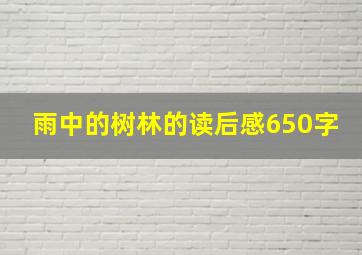 雨中的树林的读后感650字